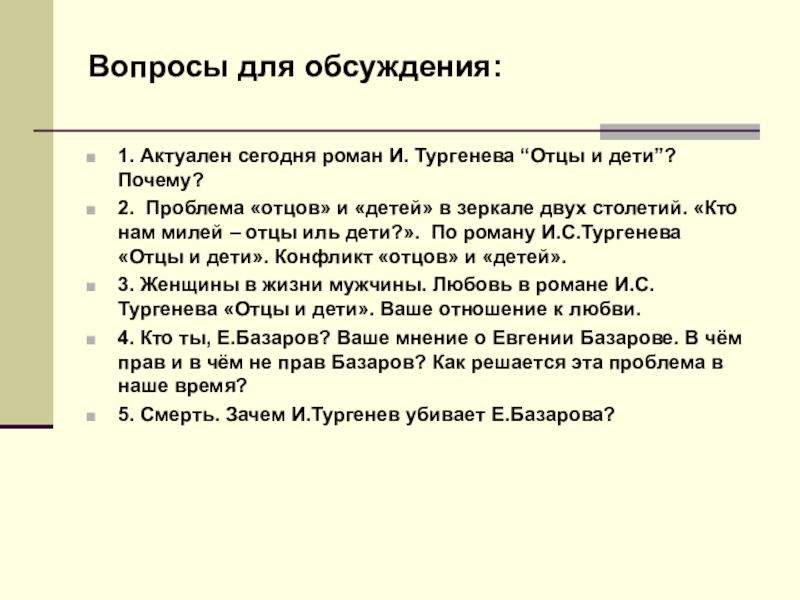 Вопросы для обсуждения:

1. Актуален сегодня роман И. Тургенева “Отцы и дети”? Почему?

2. Проблема «отцов» и «детей» в зеркале двух столетий. «Кто нам милей – отцы иль дети?». По роману И.С.Тургенева «Отцы и дети». Конфликт «отцов» и «детей».

3. Женщины в жизни мужчины. Любовь в романе И.С. Тургенева «Отцы и дети». Ваше отношение к любви.

4. Кто ты, Е.Базаров? Ваше мнение о Евгении Базарове. В чём прав и в чём не прав Базаров? Как решается эта проблема в наше время?

5. Смерть. Зачем И.Тургенев убивает Е.Базарова?